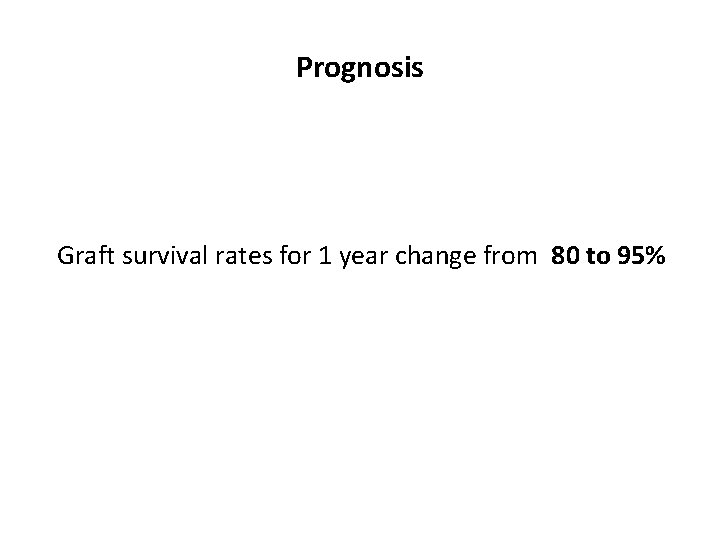 Prognosis

Graft survival rates for 1 year change from 80 to 95%